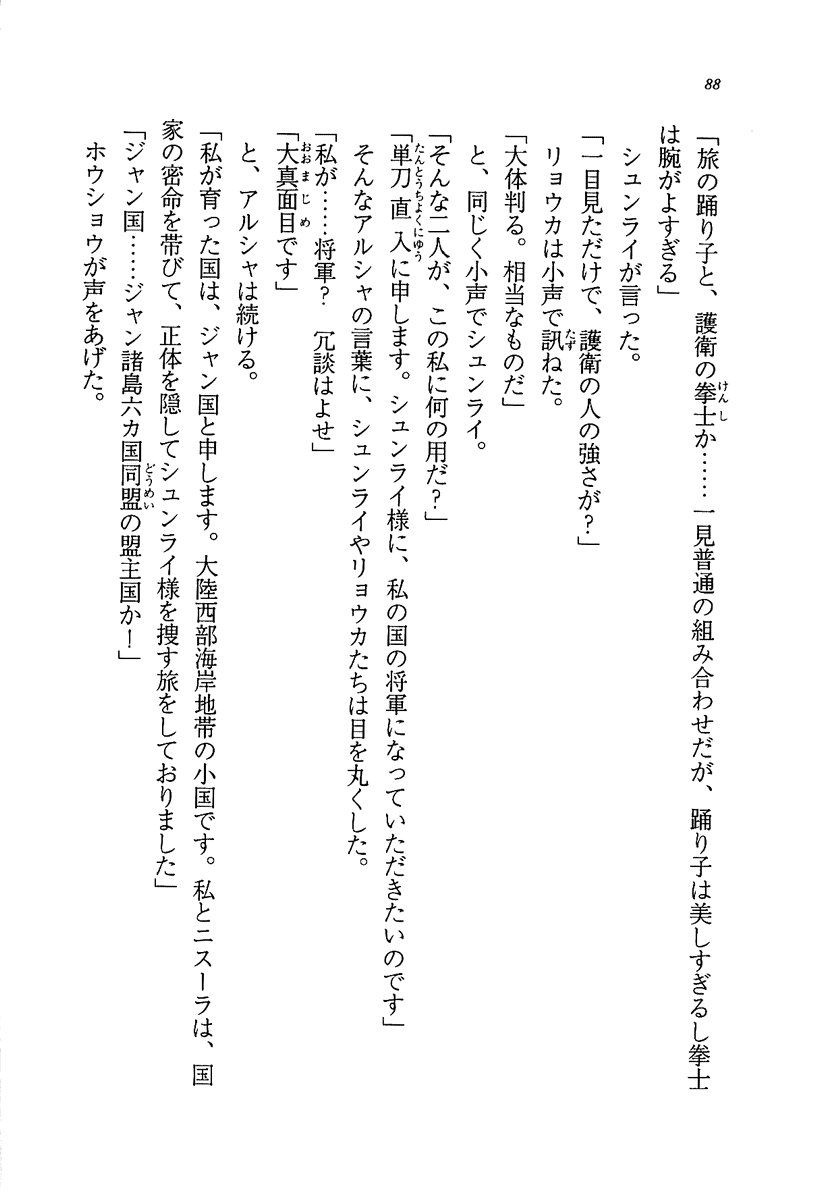 88

「旅の踊り子と、護衛の拳士か……一見普通の組み合わせだが、踊り子は美しすぎるし拳士は腕がよすぎる」

シュンライが言った。

「一目見ただけで、護衛の人の強さが？」

リョウカは小声で訊ねた。

「大体判る。相当なものだ」

と、同じく小声でシュンライ。

「そんな二人が、この私に何の用だ？」

「単刀直入に申します。シュンライ様に、私の国の将軍になっていただきたいのです」

そんなアルシャの言葉に、シュンライやリョウカたちは目を丸くした。

「私が……将軍？　冗談はよせ」

「大真面目です」

と、アルシャは続ける。

「私が育った国は、ジャン国と申します。大陸西部海岸地帯の小国です。私とニスーラは、国家の密命を帯びて、正体を隠してシュンライ様を捜す旅をしておりました」

「ジャン国……ジャン諸島六カ国同盟の盟主国か！」

ホウショウが声をあげた。